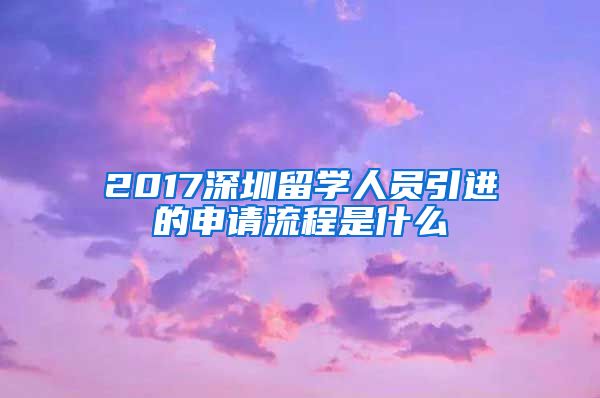 2017深圳留学人员引进的申请流程是什么